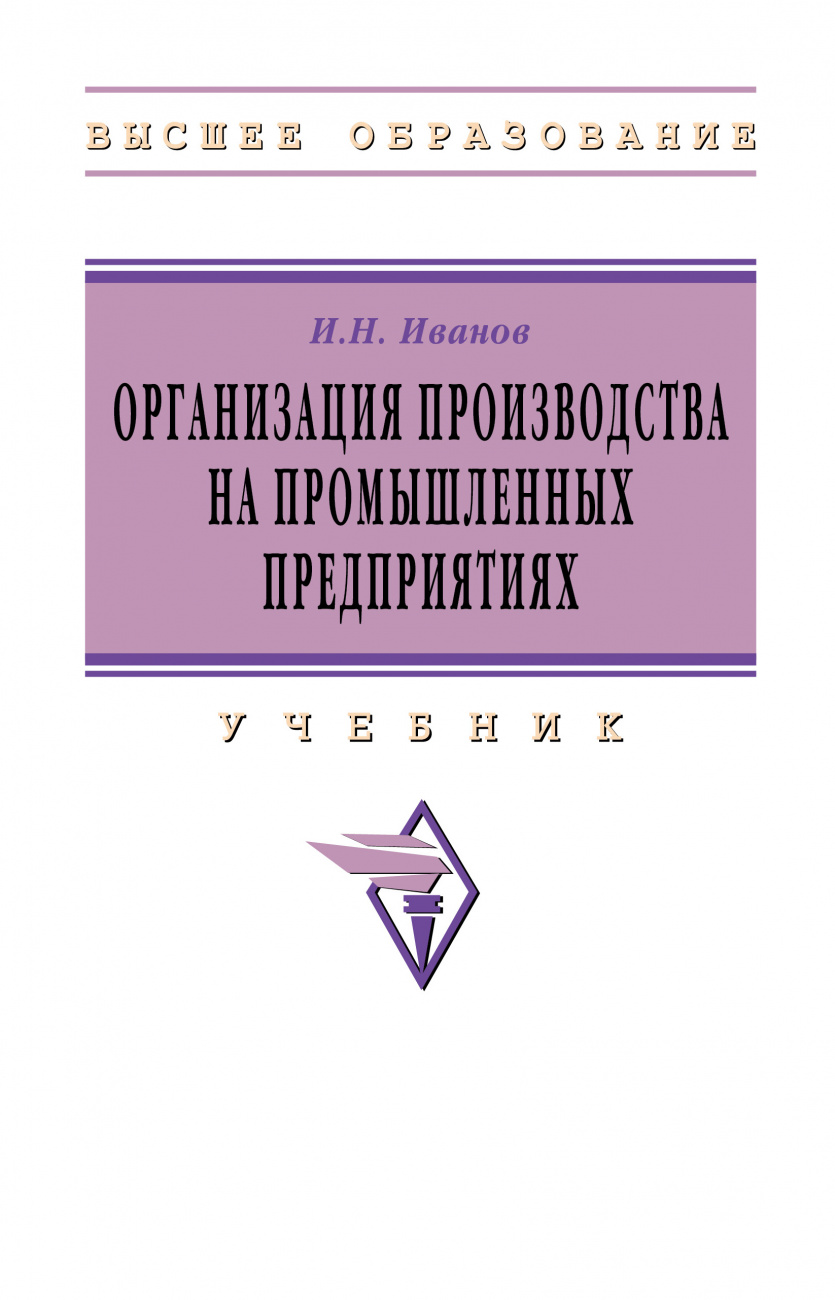 ВЫСШЕЕ ОБРАЗОВАНИЕ

И.Н. Иванов

ОРГАНИЗАЦИЯ ПРОИЗВОДСТВА НА ПРОМЫШЛЕННЫХ ПРЕДПРИЯТИЯХ

УЧЕБНИК